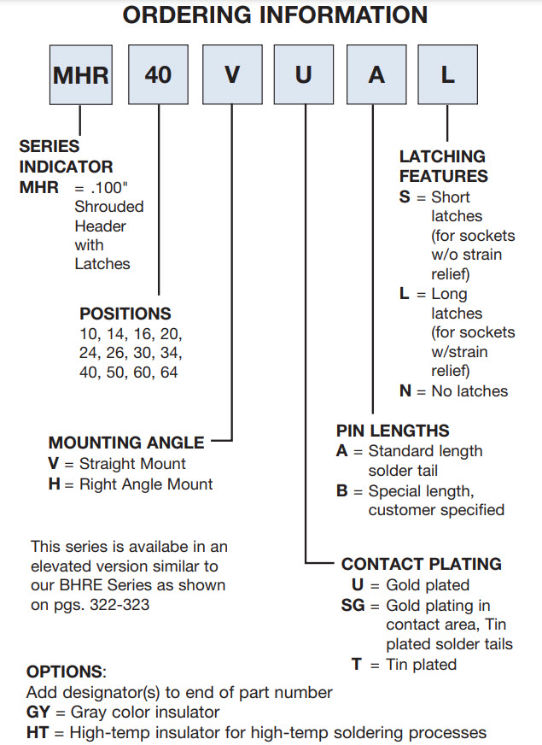 ORDERING INFORMATION

MHR 40 V U A L

SERIES INDICATOR
MHR = .100" Shrouded Header with Latches

POSITIONS
10, 14, 16, 20, 24, 26, 30, 34, 40, 50, 60, 64

MOUNTING ANGLE
V = Straight Mount
H = Right Angle Mount

This series is availabe in an elevated version similar to our BHRE Series as shown on pgs. 322-323

LATCHING FEATURES
S = Short latches (for sockets w/o strain relief)
L = Long latches (for sockets w/strain relief)
N = No latches

PIN LENGTHS
A = Standard length solder tail
B = Special length, customer specified

CONTACT PLATING
U = Gold plated
SG = Gold plating in contact area, Tin plated solder tails
T = Tin plated

OPTIONS:
Add designator(s) to end of part number
GY = Gray color insulator
HT = High-temp insulator for high-temp soldering processes